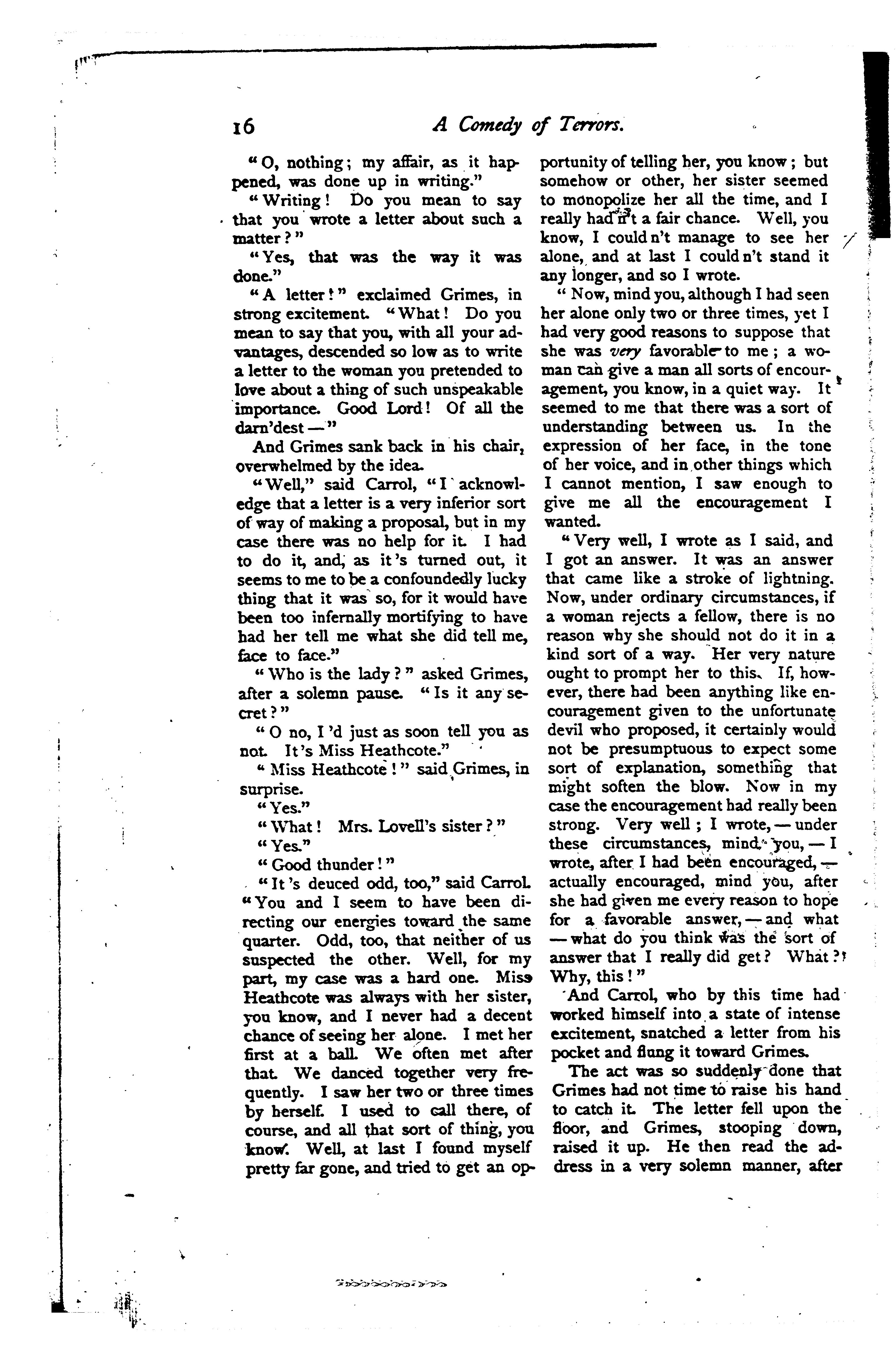 16 A Comedy of Terrors.

"O, nothing; my affair, as it happened, was done up in writing."

"Writing! Do you mean to say that you wrote a letter about such a matter?"

"Yes, that was the way it was done."

"A letter!" exclaimed Grimes, in strong excitement. "What! Do you mean to say that you, with all your advantages, descended so low as to write a letter to the woman you pretended to love about a thing of such unspeakable importance. Good Lord! Of all the darn'dest —"

And Grimes sank back in his chair, overwhelmed by the idea.

"Well," said Carrol, "I acknowledge that a letter is a very inferior sort of way of making a proposal, but in my case there was no help for it. I had to do it, and, as it's turned out, it seems to me to be a confoundedly lucky thing that it was so, for it would have been too infernally mortifying to have had her tell me what she did tell me, face to face."

"Who is the lady?" asked Grimes, after a solemn pause. "Is it any secret?"

"O no, I'd just as soon tell you as not. It's Miss Heathcote."

"Miss Heathcote!" said Grimes, in surprise.

"Yes."

"What! Mrs. Lovell's sister?"

"Yes."

"Good thunder!"

"It's deuced odd, too," said Carrol. "You and I seem to have been directing our energies toward the same quarter. Odd, too, that neither of us suspected the other. Well, for my part, my case was a hard one. Miss Heathcote was always with her sister, you know, and I never had a decent chance of seeing her alone. I met her first at a ball. We often met after that. We danced together very frequently. I saw her two or three times by herself. I used to call there, of course, and all that sort of thing, you know. Well, at last I found myself pretty far gone, and tried to get an opportunity of telling her, you know; but somehow or other, her sister seemed to monopolize her all the time, and I really had n't a fair chance. Well, you know, I could n't manage to see her alone, and at last I could n't stand it any longer, and so I wrote.

"Now, mind you, although I had seen her alone only two or three times, yet I had very good reasons to suppose that she was very favorable to me; a woman can give a man all sorts of encouragement, you know, in a quiet way. It seemed to me that there was a sort of understanding between us. In the expression of her face, in the tone of her voice, and in other things which I cannot mention, I saw enough to give me all the encouragement I wanted.

"Very well, I wrote as I said, and I got an answer. It was an answer that came like a stroke of lightning. Now, under ordinary circumstances, if a woman rejects a fellow, there is no reason why she should not do it in a kind sort of a way. Her very nature ought to prompt her to this. If, however, there had been anything like encouragement given to the unfortunate devil who proposed, it certainly would not be presumptuous to expect some sort of explanation, something that might soften the blow. Now in my case the encouragement had really been strong. Very well; I wrote, — under these circumstances, mind you, — I wrote, after I had been encouraged, — actually encouraged, mind you, after she had given me every reason to hope for a favorable answer, — and what — what do you think was the sort of answer that I really did get? What? Why, this!"

And Carrol, who by this time had worked himself into a state of intense excitement, snatched a letter from his pocket and flung it toward Grimes.

The act was so suddenly done that Grimes had not time to raise his hand to catch it. The letter fell upon the floor, and Grimes, stooping down, raised it up. He then read the address in a very solemn manner, after